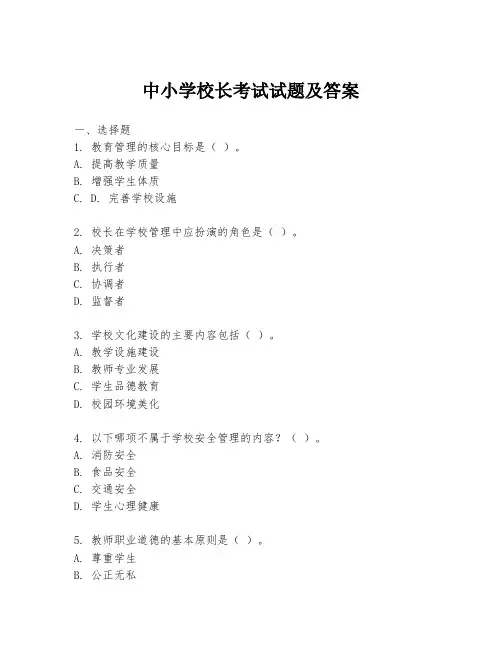 中小学校长考试试题及答案

一、选择题

1. 教育管理的核心目标是（ ）。
A. 提高教学质量
B. 增强学生体质
C. D. 完善学校设施

2. 校长在学校管理中应扮演的角色是（ ）。
A. 决策者
B. 执行者
C. 协调者
D. 监督者

3. 学校文化建设的主要内容包括（ ）。
A. 教学设施建设
B. 教师专业发展
C. 学生品德教育
D. 校园环境美化

4. 以下哪项不属于学校安全管理的内容？（ ）。
A. 消防安全
B. 食品安全
C. 交通安全
D. 学生心理健康

5. 教师职业道德的基本原则是（ ）。
A. 尊重学生
B. 公正无私